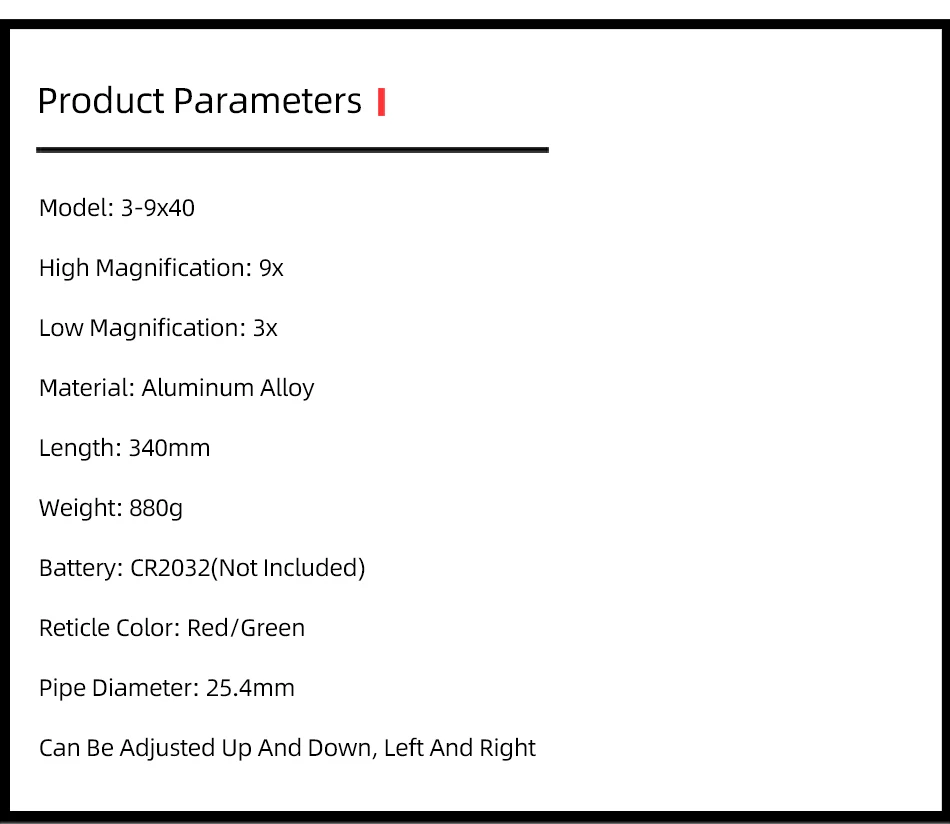 Product Parameters

Model: 3-9x40

High Magnification: 9x

Low Magnification: 3x

Material: Aluminum Alloy

Length: 340mm

Weight: 880g

Battery: CR2032(Not Included)

Reticle Color: Red/Green

Pipe Diameter: 25.4mm

Can Be Adjusted Up And Down, Left And Right